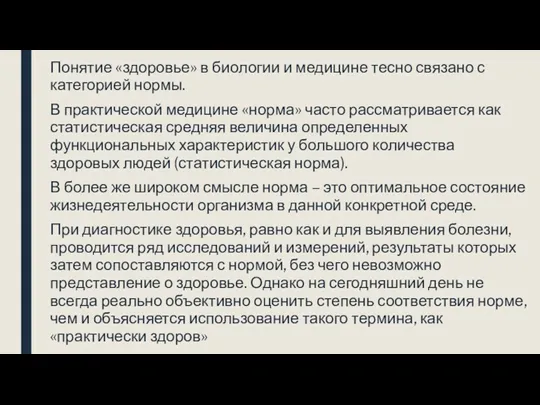 Понятие «здоровье» в биологии и медицине тесно связано с категорией нормы.

В практической медицине «норма» часто рассматривается как статистическая средняя величина определенных функциональных характеристик у большого количества здоровых людей (статистическая норма).

В более же широком смысле норма – это оптимальное состояние жизнедеятельности организма в данной конкретной среде.

При диагностике здоровья, равно как и для выявления болезни, проводится ряд исследований и измерений, результаты которых затем сопоставляются с нормой, без чего невозможно представление о здоровье. Однако на сегодняшний день не всегда реально объективно оценить степень соответствия норме, чем и объясняется использование такого термина, как «практически здоров»